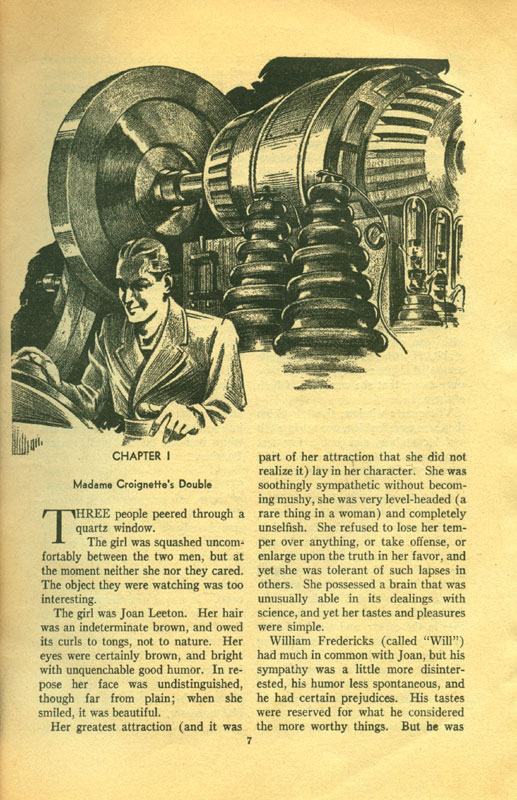 CHAPTER I

Madame Croignette's Double

THREE people peered through a quartz window.

The girl was squashed uncomfortably between the two men, but at the moment neither she nor they cared. The object they were watching was too interesting.

The girl was Joan Leeton. Her hair was an indeterminate brown, and owed its curls to tongs, not to nature. Her eyes were certainly brown, and bright with unquenchable good humor. In repose her face was undistinguished, though far from plain; when she smiled, it was beautiful.

Her greatest attraction (and it was part of her attraction that she did not realize it) lay in her character. She was soothingly sympathetic without becoming mushy, she was very level-headed (a rare thing in a woman) and completely unselfish. She refused to lose her temper over anything, or take offense, or enlarge upon the truth in her favor, and yet she was tolerant of such lapses in others. She possessed a brain that was unusually able in its dealings with science, and yet her tastes and pleasures were simple.

William Fredericks (called "Will") had much in common with Joan, but his sympathy was a little more disinterested, his humor less spontaneous, and he had certain prejudices. His tastes were reserved for what he considered the more worthy things. But he was

7